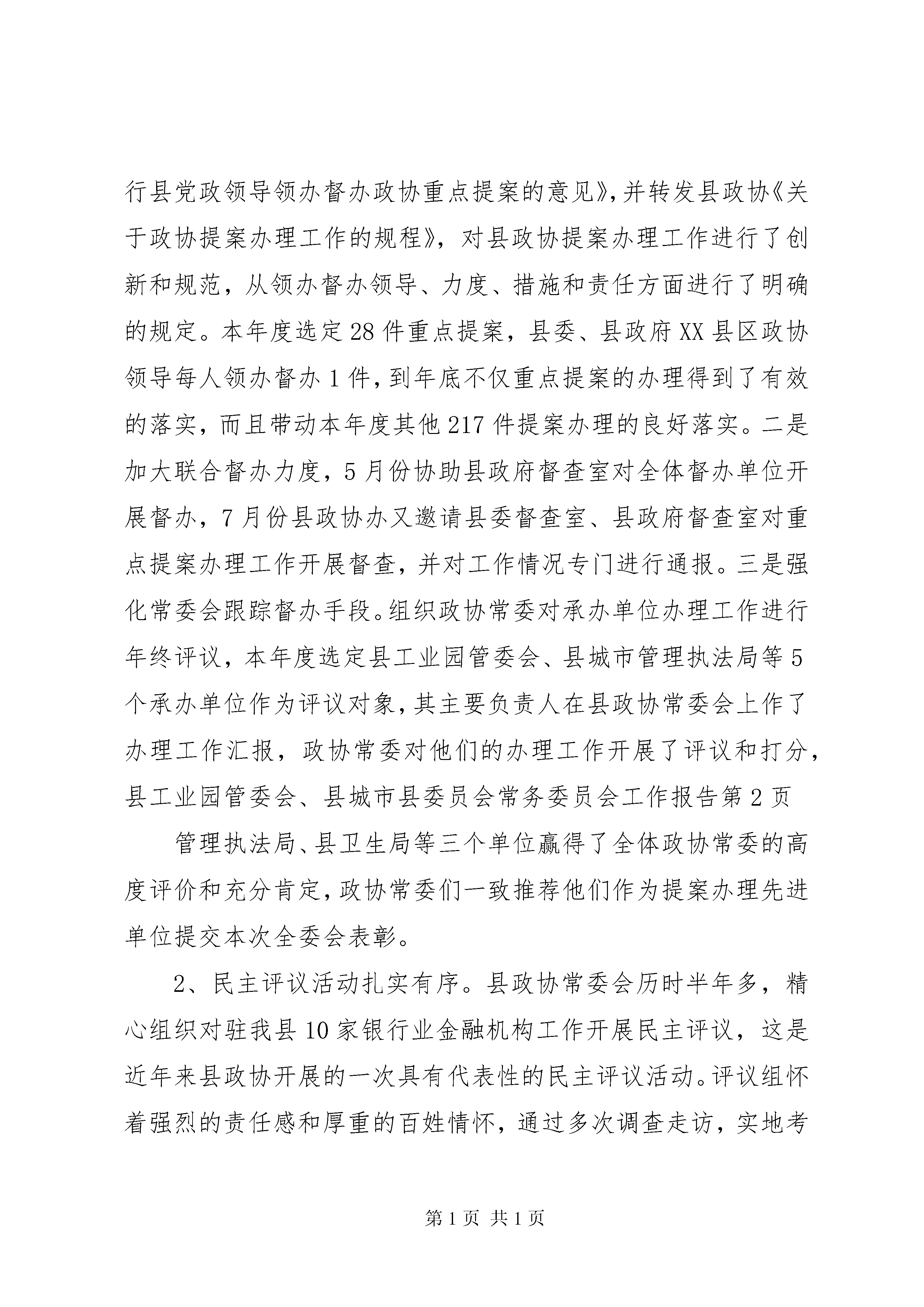 行县党政领导领办督办政协重点提案的意见》，并转发县政协《关于政协提案办理工作的规程》，对县政协提案办理工作进行了创新和规范，从领办督办领导、力度、措施和责任方面进行了明确的规定。本年度选定28件重点提案，县委、县政府XX县区政协领导每人领办督办1件，到年底不仅重点提案的办理得到了有效的落实，而且带动本年度其他217件提案办理的良好落实。二是加大联合督办力度，5月份协助县政府督查室对全体督办单位开展督办，7月份县政协办又邀请县委督查室、县政府督查室对重点提案办理工作开展督查，并对工作情况专门进行通报。三是强化常委会跟踪督办手段。组织政协常委对承办单位办理工作进行年终评议，本年度选定县工业园管委会、县城市管理执法局等5个承办单位作为评议对象，其主要负责人在县政协常委会上作了办理工作汇报，政协常委对他们的办理工作开展了评议和打分，县工业园管委会、县城市县委员会常务委员会工作报告第2页

管理执法局、县卫生局等三个单位赢得了全体政协常委的高度评价和充分肯定，政协常委们一致推荐他们作为提案办理先进单位提交本次全委会表彰。

2、民主评议活动扎实有序。县政协常委会历时半年多，精心组织对驻我县10家银行业金融机构工作开展民主评议，这是近年来县政协开展的一次具有代表性的民主评议活动。评议组怀着强烈的责任感和厚重的百姓情怀，通过多次调查走访，实地考

第1页 共1页